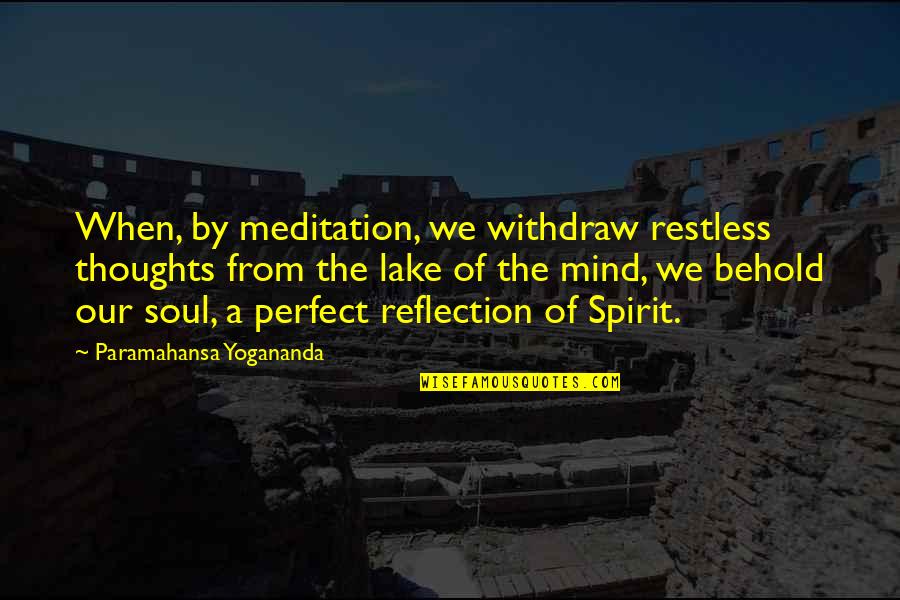 When, by meditation, we withdraw restless thoughts from the lake of the mind, we behold our soul, a perfect reflection of Spirit.

~ Paramahansa Yogananda

WISEFAMOUSQUOTES.COM